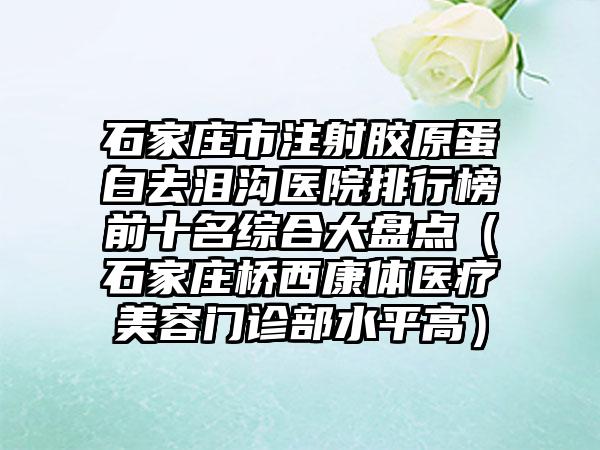 石家庄市注射胶原蛋白去泪沟医院排行榜前十名综合大盘点（石家庄桥西康体医疗美容门诊部水平高）